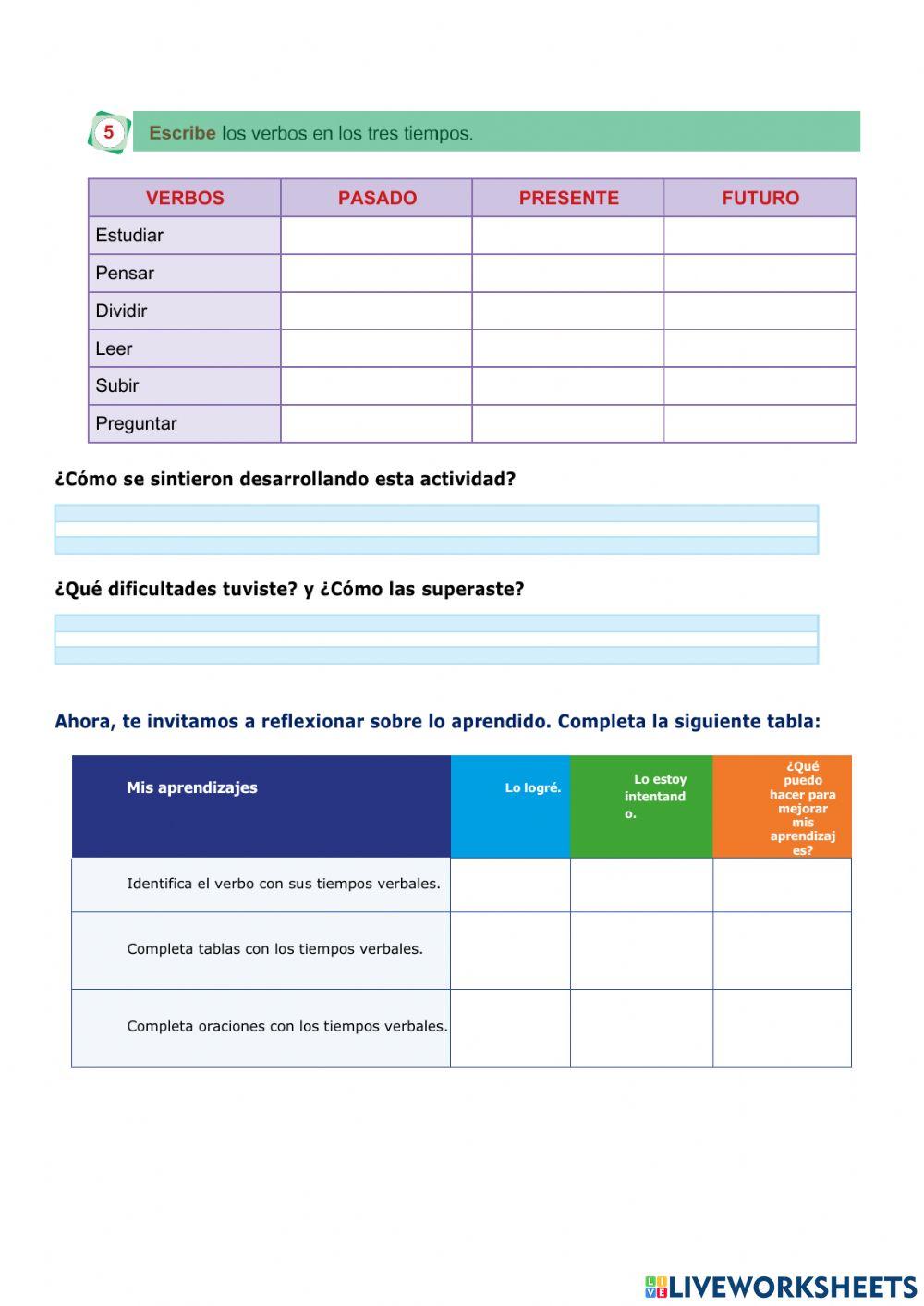 5 Escribe los verbos en los tres tiempos.

| VERBOS | PASADO | PRESENTE | FUTURO |
|---|---|---|---|
| Estudiar | | | |
| Pensar | | | |
| Dividir | | | |
| Leer | | | |
| Subir | | | |
| Preguntar | | | |

¿Cómo se sintieron desarrollando esta actividad?

¿Qué dificultades tuviste? y ¿Cómo las superaste?

Ahora, te invitamos a reflexionar sobre lo aprendido. Completa la siguiente tabla:

| Mis aprendizajes | Lo logré. | Lo estoy intentando. | ¿Qué puedo hacer para mejorar mis aprendizajes? |
|---|---|---|---|
| Identifica el verbo con sus tiempos verbales. | | | |
| Completa tablas con los tiempos verbales. | | | |
| Completa oraciones con los tiempos verbales. | | | |

LIVEWORKSHEETS